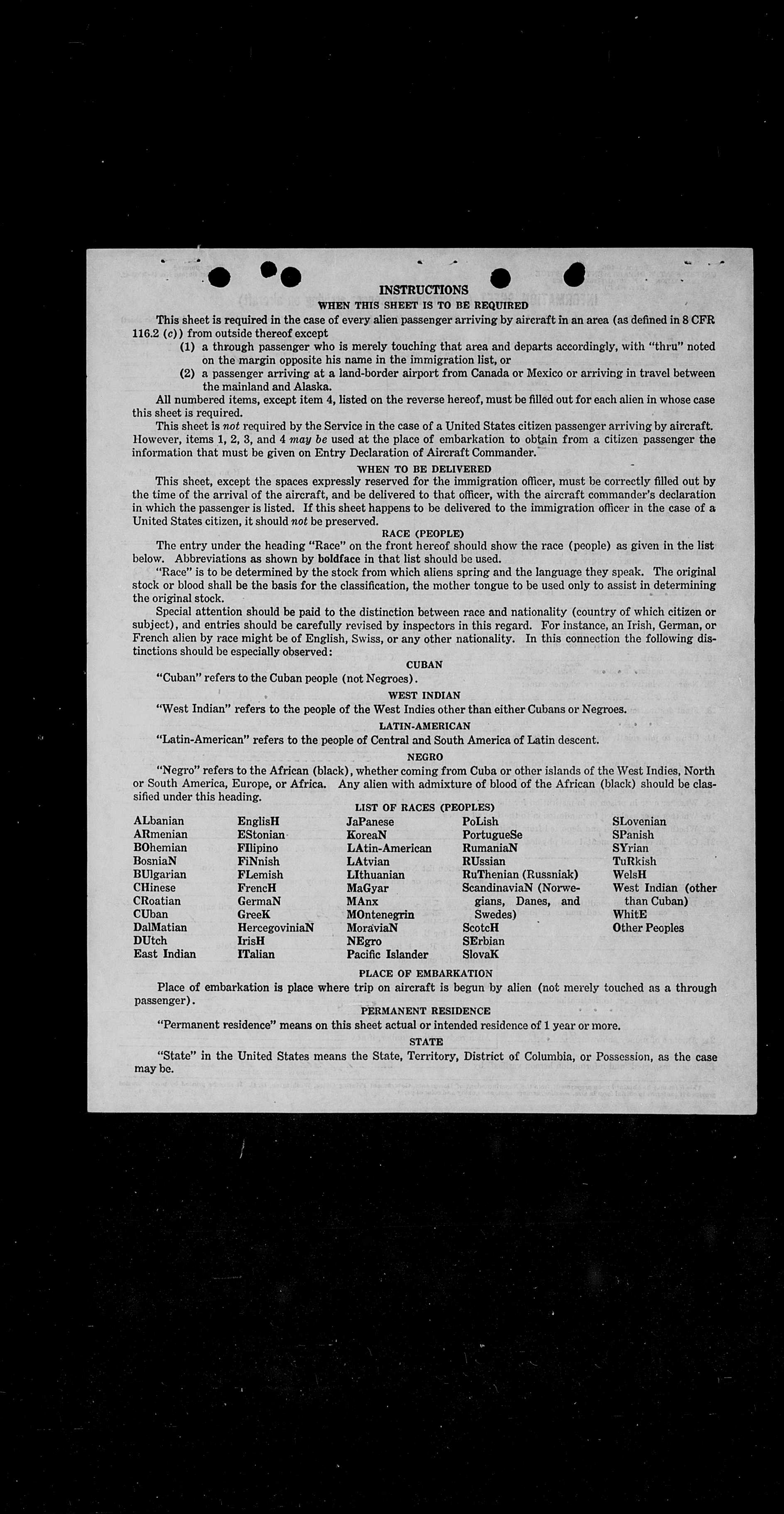 INSTRUCTIONS

WHEN THIS SHEET IS TO BE REQUIRED

This sheet is required in the case of every alien passenger arriving by aircraft in an area (as defined in 8 CFR 116.2 (c)) from outside thereof except

(1) a through passenger who is merely touching that area and departs accordingly, with "thru" noted on the margin opposite his name in the immigration list, or

(2) a passenger arriving at a land-border airport from Canada or Mexico or arriving in travel between the mainland and Alaska.

All numbered items, except item 4, listed on the reverse hereof, must be filled out for each alien in whose case this sheet is required.

This sheet is not required by the Service in the case of a United States citizen passenger arriving by aircraft. However, items 1, 2, 3, and 4 may be used at the place of embarkation to obtain from a citizen passenger the information that must be given on Entry Declaration of Aircraft Commander.

WHEN TO BE DELIVERED

This sheet, except the spaces expressly reserved for the immigration officer, must be correctly filled out by the time of the arrival of the aircraft, and be delivered to that officer, with the aircraft commander's declaration in which the passenger is listed. If this sheet happens to be delivered to the immigration officer in the case of a United States citizen, it should not be preserved.

RACE (PEOPLE)

The entry under the heading "Race" on the front hereof should show the race (people) as given in the list below. Abbreviations as shown by boldface in that list should be used.

"Race" is to be determined by the stock from which aliens spring and the language they speak. The original stock or blood shall be the basis for the classification, the mother tongue to be used only to assist in determining the original stock.

Special attention should be paid to the distinction between race and nationality (country of which citizen or subject), and entries should be carefully revised by inspectors in this regard. For instance, an Irish, German, or French alien by race might be of English, Swiss, or any other nationality. In this connection the following distinctions should be especially observed:

CUBAN

"Cuban" refers to the Cuban people (not Negroes).

WEST INDIAN

"West Indian" refers to the people of the West Indies other than either Cubans or Negroes.

LATIN-AMERICAN

"Latin-American" refers to the people of Central and South America of Latin descent.

NEGRO

"Negro" refers to the African (black), whether coming from Cuba or other islands of the West Indies, North or South America, Europe, or Africa. Any alien with admixture of blood of the African (black) should be classified under this heading.

LIST OF RACES (PEOPLES)

ALbanian
ARmenian
BOhemian
BosniaN
BUlgarian
CHinese
CRoatian
CUban
DalMatian
DUtch
East Indian

EnglisH
EStonian
FIlipino
FiNnish
FLemish
FrencH
GermaN
GreeK
HercegoviniaN
IrisH
ITalian

JaPanese
KoreaN
LAtin-American
LAtvian
LIthuanian
MaGyar
MAnx
MOntenegrin
MoraviaN
NEgro
Pacific Islander

PoLish
PortugueSe
RumaniaN
RUssian
RuThenian (Russniak)
ScandinaviaN (Norwegians, Danes, and Swedes)
ScotcH
SErbian
SlovaK

SLovenian
SPanish
SYrian
TuRkish
WelsH
West Indian (other than Cuban)
WhitE
Other Peoples

PLACE OF EMBARKATION

Place of embarkation is place where trip on aircraft is begun by alien (not merely touched as a through passenger).

PERMANENT RESIDENCE

"Permanent residence" means on this sheet actual or intended residence of 1 year or more.

STATE

"State" in the United States means the State, Territory, District of Columbia, or Possession, as the case may be.